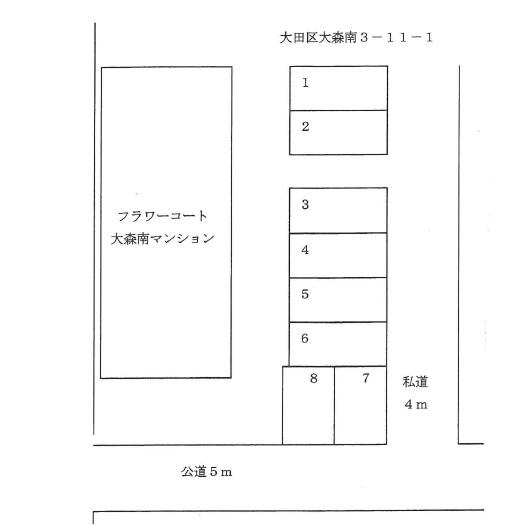 大田区大森南３－１１－１

フラワーコート
大森南マンション

1
2
3
4
5
6
8
7

私道
４ｍ

公道５ｍ